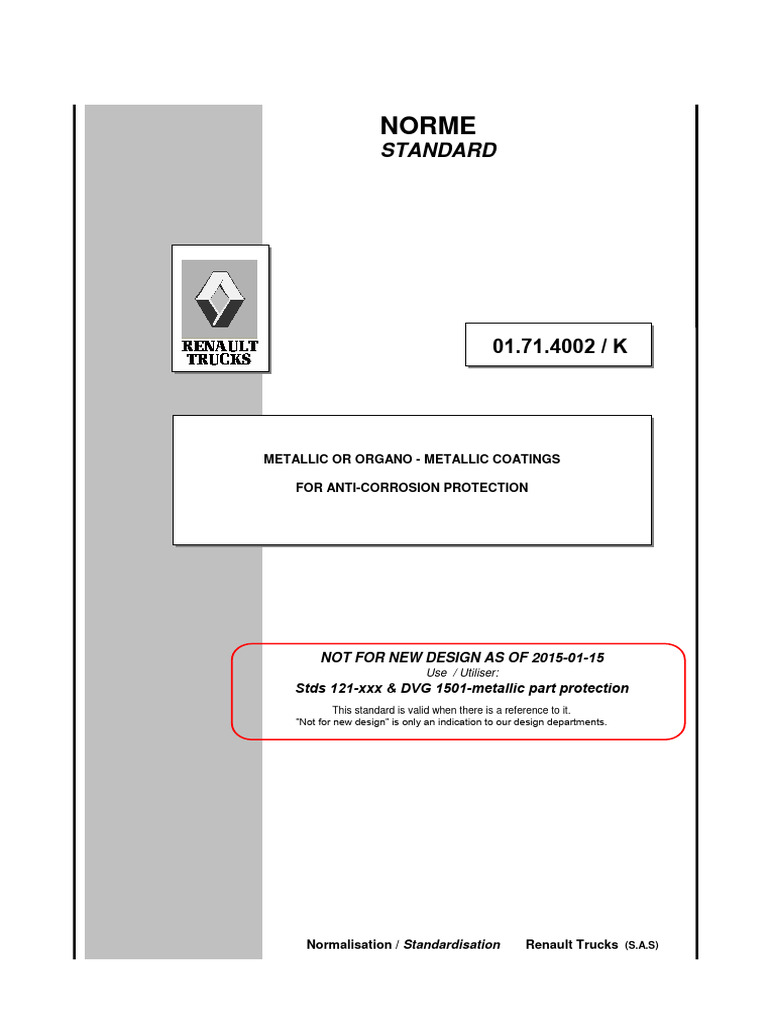 NORME
STANDARD

RENAULT TRUCKS

01.71.4002 / K

METALLIC OR ORGANO - METALLIC COATINGS

FOR ANTI-CORROSION PROTECTION

NOT FOR NEW DESIGN AS OF 2015-01-15
Use / Utiliser:
Stds 121-xxx & DVG 1501-metallic part protection
This standard is valid when there is a reference to it.
"Not for new design" is only an indication to our design departments.

Normalisation / Standardisation Renault Trucks (S.A.S)